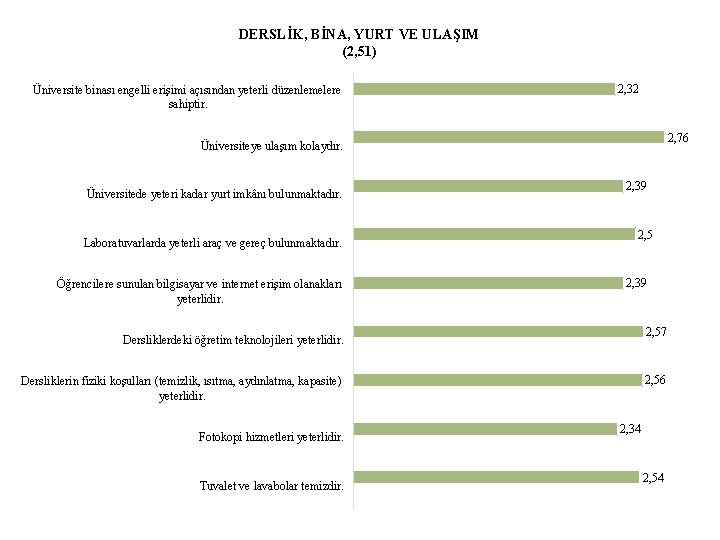 DERSLİK, BİNA, YURT VE ULAŞIM
(2,51)

Üniversite binası engelli erişimi açısından yeterli düzenlemelere sahiptir.
2,32

Üniversiteye ulaşım kolaydır.
2,76

Üniversitede yeteri kadar yurt imkânı bulunmaktadır.
2,39

Laboratuvarlarda yeterli araç ve gereç bulunmaktadır.
2,5

Öğrencilere sunulan bilgisayar ve internet erişim olanakları yeterlidir.
2,39

Dersliklerdeki öğretim teknolojileri yeterlidir.
2,57

Dersliklerin fiziki koşulları (temizlik, ısıtma, aydınlatma, kapasite) yeterlidir.
2,56

Fotokopi hizmetleri yeterlidir.
2,34

Tuvalet ve lavabolar temizdir.
2,54